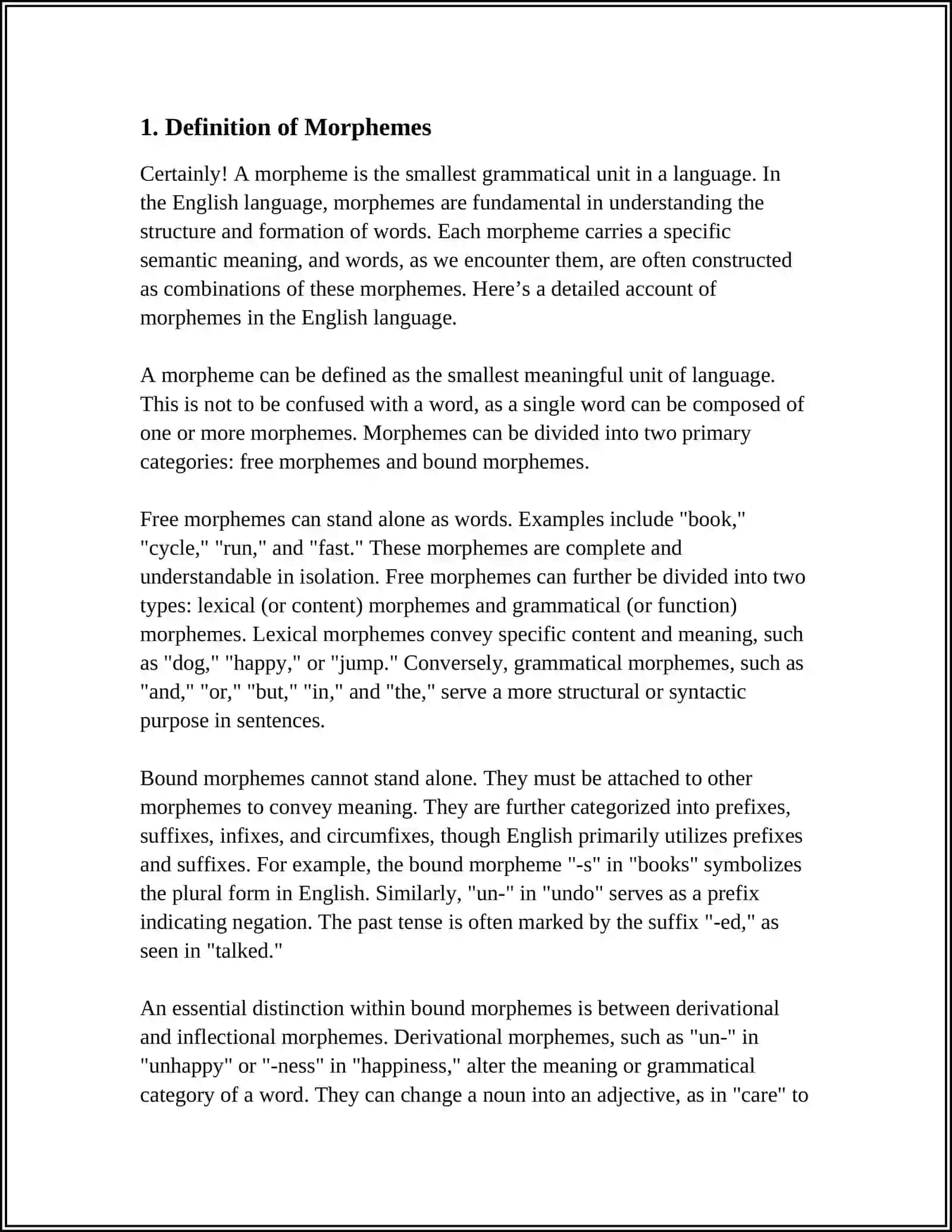 1. Definition of Morphemes

Certainly! A morpheme is the smallest grammatical unit in a language. In the English language, morphemes are fundamental in understanding the structure and formation of words. Each morpheme carries a specific semantic meaning, and words, as we encounter them, are often constructed as combinations of these morphemes. Here's a detailed account of morphemes in the English language.

A morpheme can be defined as the smallest meaningful unit of language. This is not to be confused with a word, as a single word can be composed of one or more morphemes. Morphemes can be divided into two primary categories: free morphemes and bound morphemes.

Free morphemes can stand alone as words. Examples include "book," "cycle," "run," and "fast." These morphemes are complete and understandable in isolation. Free morphemes can further be divided into two types: lexical (or content) morphemes and grammatical (or function) morphemes. Lexical morphemes convey specific content and meaning, such as "dog," "happy," or "jump." Conversely, grammatical morphemes, such as "and," "or," "but," "in," and "the," serve a more structural or syntactic purpose in sentences.

Bound morphemes cannot stand alone. They must be attached to other morphemes to convey meaning. They are further categorized into prefixes, suffixes, infixes, and circumfixes, though English primarily utilizes prefixes and suffixes. For example, the bound morpheme "-s" in "books" symbolizes the plural form in English. Similarly, "un-" in "undo" serves as a prefix indicating negation. The past tense is often marked by the suffix "-ed," as seen in "talked."

An essential distinction within bound morphemes is between derivational and inflectional morphemes. Derivational morphemes, such as "un-" in "unhappy" or "-ness" in "happiness," alter the meaning or grammatical category of a word. They can change a noun into an adjective, as in "care" to